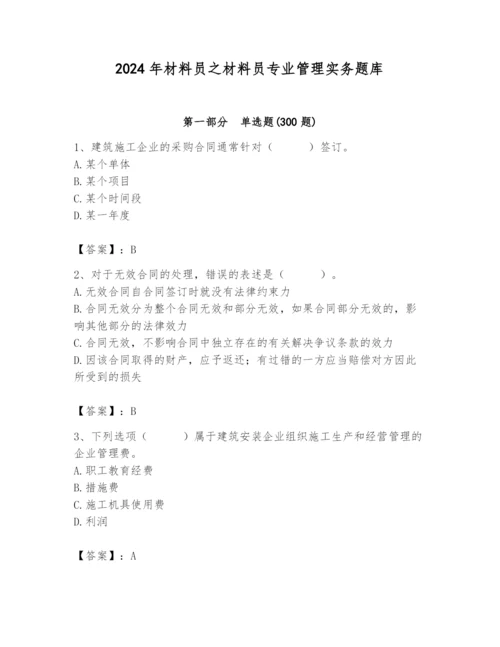 2024 年材料员之材料员专业管理实务题库

第一部分　单选题(300 题)

1、建筑施工企业的采购合同通常针对（　　）签订。
A. 某个单体
B. 某个项目
C. 某个时间段
D. 某一年度

【答案】：B

2、对于无效合同的处理，错误的表述是（　　）。
A. 无效合同自合同签订时就没有法律约束力
B. 合同无效分为整个合同无效和部分无效，如果合同部分无效的，影响其他部分的法律效力
C. 合同无效，不影响合同中独立存在的有关解决争议条款的效力
D. 因该合同取得的财产，应予返还；有过错的一方应当赔偿对方因此所受到的损失

【答案】：B

3、下列选项（　　）属于建筑安装企业组织施工生产和经营管理的企业管理费。
A. 职工教育经费
B. 措施费
C. 施工机具使用费
D. 利润

【答案】：A